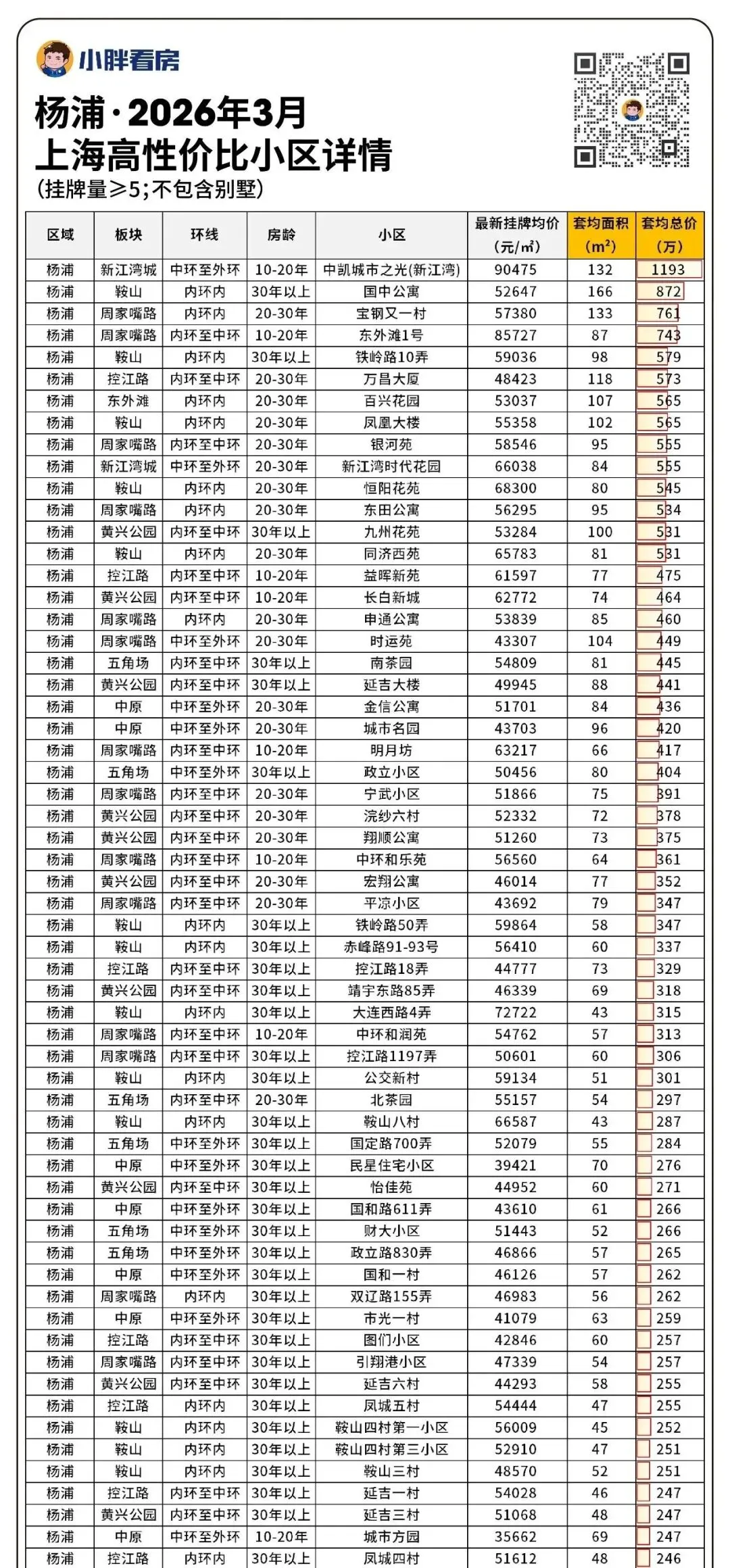 小胖看房

杨浦·2026年3月
上海高性价比小区详情
(挂牌量≥5;不包含别墅)

| 区域 | 板块 | 环线 | 房龄 | 小区 | 最新挂牌均价(元/㎡) | 套均面积(m²) | 套均总价(万) |
|---|---|---|---|---|---|---|---|
| 杨浦 | 新江湾城 | 中环至外环 | 10-20年 | 中凯城市之光(新江湾) | 90475 | 132 | 1193 |
| 杨浦 | 鞍山 | 内环内 | 30年以上 | 国中公寓 | 52647 | 166 | 872 |
| 杨浦 | 周家嘴路 | 内环内 | 20-30年 | 宝钢又一村 | 57380 | 133 | 761 |
| 杨浦 | 周家嘴路 | 内环至中环 | 10-20年 | 东外滩1号 | 85727 | 87 | 743 |
| 杨浦 | 鞍山 | 内环内 | 30年以上 | 铁岭路10弄 | 59036 | 98 | 579 |
| 杨浦 | 控江路 | 内环至中环 | 20-30年 | 万昌大厦 | 48423 | 118 | 573 |
| 杨浦 | 东外滩 | 内环内 | 20-30年 | 百兴花园 | 53037 | 107 | 565 |
| 杨浦 | 鞍山 | 内环内 | 20-30年 | 凤凰大楼 | 55358 | 102 | 565 |
| 杨浦 | 周家嘴路 | 内环至中环 | 20-30年 | 银河苑 | 58546 | 95 | 555 |
| 杨浦 | 新江湾城 | 中环至外环 | 20-30年 | 新江湾时代花园 | 66038 | 84 | 555 |
| 杨浦 | 鞍山 | 内环内 | 20-30年 | 恒阳花苑 | 68300 | 80 | 545 |
| 杨浦 | 周家嘴路 | 内环内 | 20-30年 | 东田公寓 | 56295 | 95 | 534 |
| 杨浦 | 黄兴公园 | 内环至中环 | 30年以上 | 九州花苑 | 53284 | 100 | 531 |
| 杨浦 | 鞍山 | 内环内 | 20-30年 | 同济西苑 | 65783 | 81 | 531 |
| 杨浦 | 控江路 | 内环至中环 | 10-20年 | 益晖新苑 | 61597 | 77 | 475 |
| 杨浦 | 黄兴公园 | 内环至中环 | 10-20年 | 长白新城 | 62772 | 74 | 464 |
| 杨浦 | 周家嘴路 | 内环内 | 20-30年 | 申通公寓 | 53839 | 85 | 460 |
| 杨浦 | 周家嘴路 | 中环至外环 | 20-30年 | 时运苑 | 43307 | 104 | 449 |
| 杨浦 | 五角场 | 内环至中环 | 30年以上 | 南茶园 | 54809 | 81 | 445 |
| 杨浦 | 黄兴公园 | 内环至中环 | 30年以上 | 延吉大楼 | 49945 | 88 | 441 |
| 杨浦 | 中原 | 中环至外环 | 20-30年 | 金信公寓 | 51701 | 84 | 436 |
| 杨浦 | 中原 | 中环至外环 | 20-30年 | 城市名园 | 43703 | 96 | 420 |
| 杨浦 | 周家嘴路 | 内环至中环 | 10-20年 | 明月坊 | 63217 | 66 | 417 |
| 杨浦 | 五角场 | 中环至外环 | 30年以上 | 政立小区 | 50456 | 80 | 404 |
| 杨浦 | 周家嘴路 | 内环至中环 | 20-30年 | 宁武小区 | 51866 | 75 | 391 |
| 杨浦 | 黄兴公园 | 内环至中环 | 20-30年 | 浣纱六村 | 52332 | 72 | 378 |
| 杨浦 | 黄兴公园 | 内环至中环 | 20-30年 | 翔顺公寓 | 51260 | 73 | 375 |
| 杨浦 | 周家嘴路 | 内环至中环 | 10-20年 | 中环和乐苑 | 56560 | 64 | 361 |
| 杨浦 | 黄兴公园 | 内环至中环 | 20-30年 | 宏翔公寓 | 46014 | 77 | 352 |
| 杨浦 | 周家嘴路 | 内环至中环 | 20-30年 | 平凉小区 | 43692 | 79 | 347 |
| 杨浦 | 鞍山 | 内环内 | 30年以上 | 铁岭路50弄 | 59864 | 58 | 347 |
| 杨浦 | 鞍山 | 内环内 | 30年以上 | 赤峰路91-93号 | 56410 | 60 | 337 |
| 杨浦 | 控江路 | 内环至中环 | 30年以上 | 控江路18弄 | 44777 | 73 | 329 |
| 杨浦 | 黄兴公园 | 内环至中环 | 30年以上 | 靖宇东路85弄 | 46339 | 69 | 318 |
| 杨浦 | 鞍山 | 内环内 | 30年以上 | 大连西路4弄 | 72722 | 43 | 315 |
| 杨浦 | 周家嘴路 | 内环至中环 | 10-20年 | 中环和润苑 | 54762 | 57 | 313 |
| 杨浦 | 周家嘴路 | 内环至中环 | 30年以上 | 控江路1197弄 | 50601 | 60 | 306 |
| 杨浦 | 鞍山 | 内环内 | 30年以上 | 公交新村 | 59134 | 51 | 301 |
| 杨浦 | 五角场 | 内环至中环 | 20-30年 | 北茶园 | 55157 | 54 | 297 |
| 杨浦 | 鞍山 | 内环内 | 30年以上 | 鞍山八村 | 66587 | 43 | 287 |
| 杨浦 | 五角场 | 中环至外环 | 30年以上 | 国定路700弄 | 52079 | 55 | 284 |
| 杨浦 | 中原 | 中环至外环 | 30年以上 | 民星住宅小区 | 39421 | 70 | 276 |
| 杨浦 | 黄兴公园 | 内环至中环 | 30年以上 | 怡佳苑 | 44952 | 60 | 271 |
| 杨浦 | 中原 | 中环至外环 | 30年以上 | 国和路611弄 | 43610 | 61 | 266 |
| 杨浦 | 五角场 | 中环至外环 | 30年以上 | 财大小区 | 51443 | 52 | 266 |
| 杨浦 | 五角场 | 中环至外环 | 30年以上 | 政立路830弄 | 46866 | 57 | 265 |
| 杨浦 | 中原 | 中环至外环 | 30年以上 | 国和一村 | 46126 | 57 | 262 |
| 杨浦 | 周家嘴路 | 内环内 | 30年以上 | 双辽路155弄 | 46983 | 56 | 262 |
| 杨浦 | 中原 | 中环至外环 | 30年以上 | 市光一村 | 41079 | 63 | 259 |
| 杨浦 | 控江路 | 内环至中环 | 30年以上 | 图们小区 | 42846 | 60 | 257 |
| 杨浦 | 周家嘴路 | 内环至中环 | 30年以上 | 引翔港小区 | 47339 | 54 | 257 |
| 杨浦 | 黄兴公园 | 内环至中环 | 30年以上 | 延吉六村 | 44293 | 58 | 255 |
| 杨浦 | 控江路 | 内环内 | 30年以上 | 凤城五村 | 54444 | 47 | 255 |
| 杨浦 | 鞍山 | 内环内 | 30年以上 | 鞍山四村第一小区 | 56009 | 45 | 252 |
| 杨浦 | 鞍山 | 内环内 | 30年以上 | 鞍山四村第三小区 | 52910 | 47 | 251 |
| 杨浦 | 鞍山 | 内环内 | 30年以上 | 鞍山三村 | 48570 | 52 | 251 |
| 杨浦 | 控江路 | 内环至中环 | 30年以上 | 延吉一村 | 54028 | 46 | 247 |
| 杨浦 | 黄兴公园 | 内环至中环 | 30年以上 | 延吉三村 | 51068 | 48 | 247 |
| 杨浦 | 中原 | 中环至外环 | 10-20年 | 城市方园 | 35662 | 69 | 247 |
| 杨浦 | 控江路 | 内环内 | 30年以上 | 凤城四村 | 51612 | 48 | 246 |